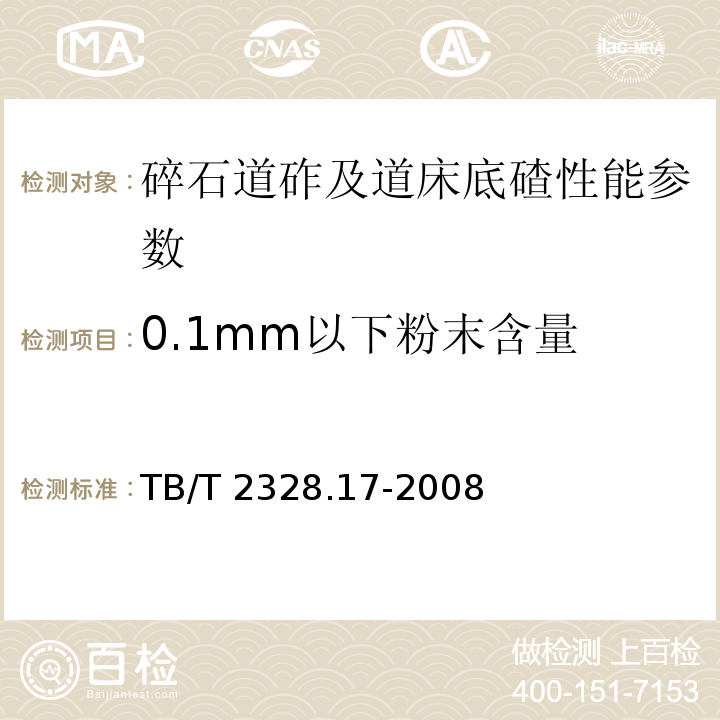 MA CNAS ilac-MRA

检测对象：碎石道砟及道床底碴性能参数

检测项目：0.1mm以下粉末含量

检测标准：TB/T 2328.17-2008

百检 Baijiantest.com

做检测 上百检
400-151-7153